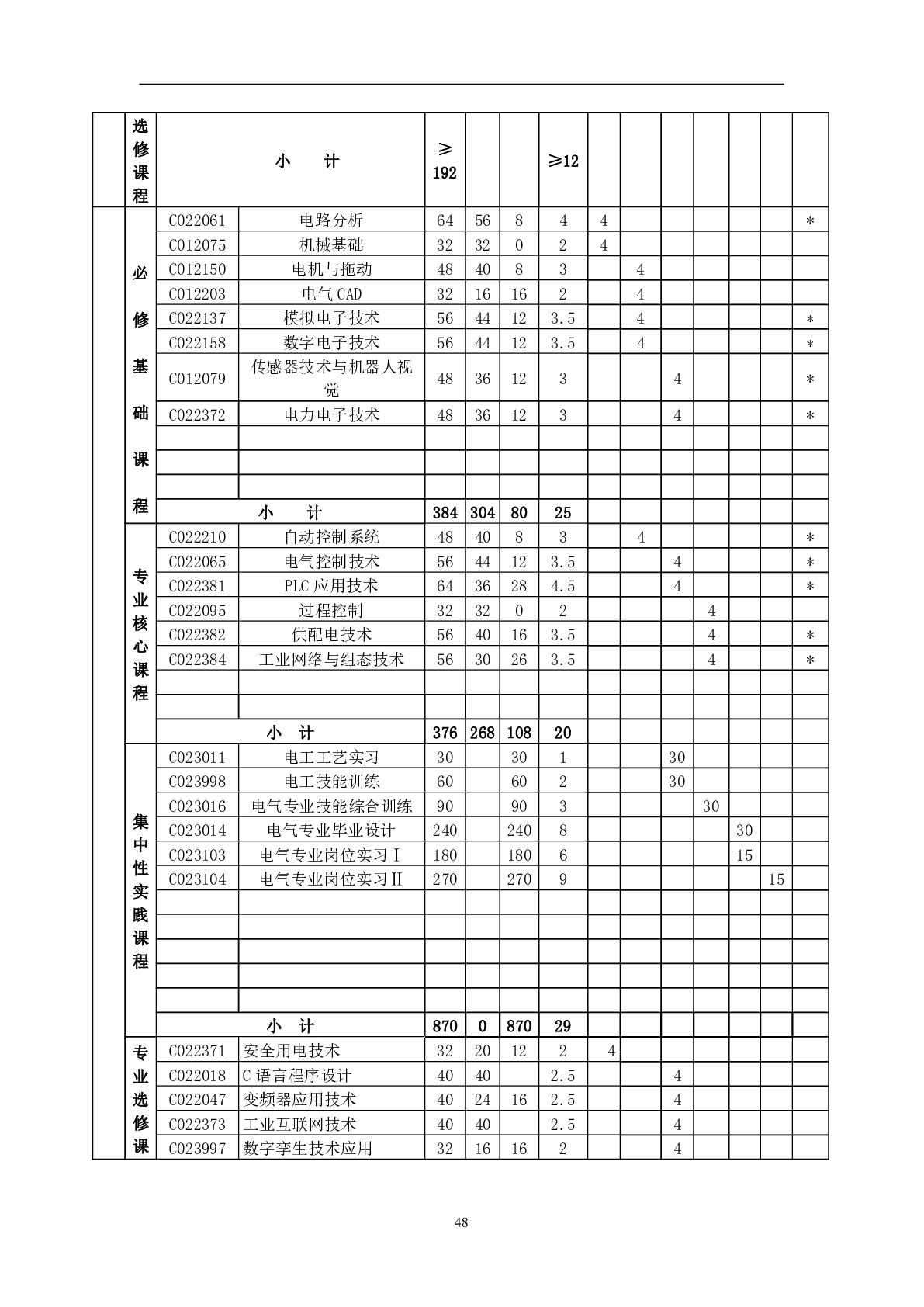 | | 选修课程 | 小　计 | | ≥192 | | | ≥12 | | | | | | | |
|---|---|---|---|---|---|---|---|---|---|---|---|---|---|---|
| | 必修基础课程 | C022061 | 电路分析 | 64 | 56 | 8 | 4 | 4 | | | | | | * |
| | | C012075 | 机械基础 | 32 | 32 | 0 | 2 | 4 | | | | | | |
| | | C012150 | 电机与拖动 | 48 | 40 | 8 | 3 | | 4 | | | | | |
| | | C012203 | 电气 CAD | 32 | 16 | 16 | 2 | | 4 | | | | | |
| | | C022137 | 模拟电子技术 | 56 | 44 | 12 | 3.5 | | 4 | | | | | * |
| | | C022158 | 数字电子技术 | 56 | 44 | 12 | 3.5 | | 4 | | | | | * |
| | | C012079 | 传感器技术与机器人视觉 | 48 | 36 | 12 | 3 | | | 4 | | | | * |
| | | C022372 | 电力电子技术 | 48 | 36 | 12 | 3 | | | 4 | | | | * |
| | | | | | | | | | | | | | | |
| | | | | | | | | | | | | | | |
| | | | | | | | | | | | | | | |
| | | 小　计 | | 384 | 304 | 80 | 25 | | | | | | | |
| | 专业核心课程 | C022210 | 自动控制系统 | 48 | 40 | 8 | 3 | | 4 | | | | | * |
| | | C022065 | 电气控制技术 | 56 | 44 | 12 | 3.5 | | | 4 | | | | * |
| | | C022381 | PLC 应用技术 | 64 | 36 | 28 | 4.5 | | | 4 | | | | * |
| | | C022095 | 过程控制 | 32 | 32 | 0 | 2 | | | | 4 | | | |
| | | C022382 | 供配电技术 | 56 | 40 | 16 | 3.5 | | | | 4 | | | * |
| | | C022384 | 工业网络与组态技术 | 56 | 30 | 26 | 3.5 | | | | 4 | | | * |
| | | | | | | | | | | | | | | |
| | | | | | | | | | | | | | | |
| | | 小　计 | | 376 | 268 | 108 | 20 | | | | | | | |
| | 集中性实践课程 | C023011 | 电工工艺实习 | 30 | | 30 | 1 | | | 30 | | | | |
| | | C023998 | 电工技能训练 | 60 | | 60 | 2 | | | 30 | | | | |
| | | C023016 | 电气专业技能综合训练 | 90 | | 90 | 3 | | | | 30 | | | |
| | | C023014 | 电气专业毕业设计 | 240 | | 240 | 8 | | | | | 30 | | |
| | | C023103 | 电气专业岗位实习Ⅰ | 180 | | 180 | 6 | | | | | 15 | | |
| | | C023104 | 电气专业岗位实习Ⅱ | 270 | | 270 | 9 | | | | | | 15 | |
| | | | | | | | | | | | | | | |
| | | | | | | | | | | | | | | |
| | | | | | | | | | | | | | | |
| | | | | | | | | | | | | | | |
| | | | | | | | | | | | | | | |
| | | 小　计 | | 870 | 0 | 870 | 29 | | | | | | | |
| | 专业选修课 | C022371 | 安全用电技术 | 32 | 20 | 12 | 2 | 4 | | | | | | |
| | | C022018 | C 语言程序设计 | 40 | 40 | | 2.5 | | | 4 | | | | |
| | | C022047 | 变频器应用技术 | 40 | 24 | 16 | 2.5 | | | 4 | | | | |
| | | C022373 | 工业互联网技术 | 40 | 40 | | 2.5 | | | 4 | | | | |
| | | C023997 | 数字孪生技术应用 | 32 | 16 | 16 | 2 | | | 4 | | | | |

48